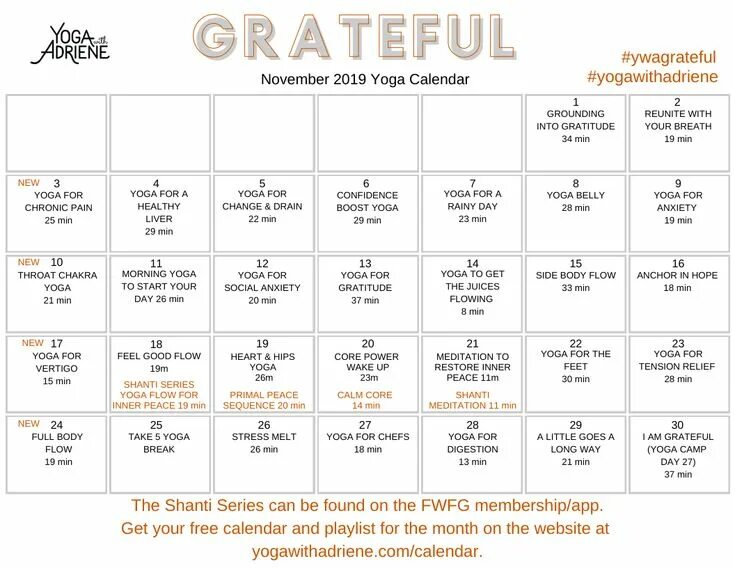 YOGA with ADRIENE

GRATEFUL

November 2019 Yoga Calendar

#ywagrateful
#yogawithadriene

| | | | | | | |
|---|---|---|---|---|---|---|
| | | | | | 1 GROUNDING INTO GRATITUDE 34 min | 2 REUNITE WITH YOUR BREATH 19 min |
| NEW 3 YOGA FOR CHRONIC PAIN 25 min | 4 YOGA FOR A HEALTHY LIVER 29 min | 5 YOGA FOR CHANGE & DRAIN 22 min | 6 CONFIDENCE BOOST YOGA 29 min | 7 YOGA FOR A RAINY DAY 23 min | 8 YOGA BELLY 28 min | 9 YOGA FOR ANXIETY 19 min |
| NEW 10 THROAT CHAKRA YOGA 21 min | 11 MORNING YOGA TO START YOUR DAY 26 min | 12 YOGA FOR SOCIAL ANXIETY 20 min | 13 YOGA FOR GRATITUDE 37 min | 14 YOGA TO GET THE JUICES FLOWING 8 min | 15 SIDE BODY FLOW 33 min | 16 ANCHOR IN HOPE 18 min |
| NEW 17 YOGA FOR VERTIGO 15 min | 18 FEEL GOOD FLOW 19m SHANTI SERIES YOGA FLOW FOR INNER PEACE 19 min | 19 HEART & HIPS YOGA 26m PRIMAL PEACE SEQUENCE 20 min | 20 CORE POWER WAKE UP 23m CALM CORE 14 min | 21 MEDITATION TO RESTORE INNER PEACE 11m SHANTI MEDITATION 11 min | 22 YOGA FOR THE FEET 30 min | 23 YOGA FOR TENSION RELIEF 28 min |
| NEW 24 FULL BODY FLOW 19 min | 25 TAKE 5 YOGA BREAK | 26 STRESS MELT 26 min | 27 YOGA FOR CHEFS 18 min | 28 YOGA FOR DIGESTION 13 min | 29 A LITTLE GOES A LONG WAY 21 min | 30 I AM GRATEFUL (YOGA CAMP DAY 27) 37 min |

The Shanti Series can be found on the FWFG membership/app.
Get your free calendar and playlist for the month on the website at yogawithadriene.com/calendar.